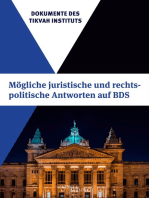 DOKUMENTE DES TIKVAH INSTITUTS

Mögliche juristische und rechtspolitische Antworten auf BDS